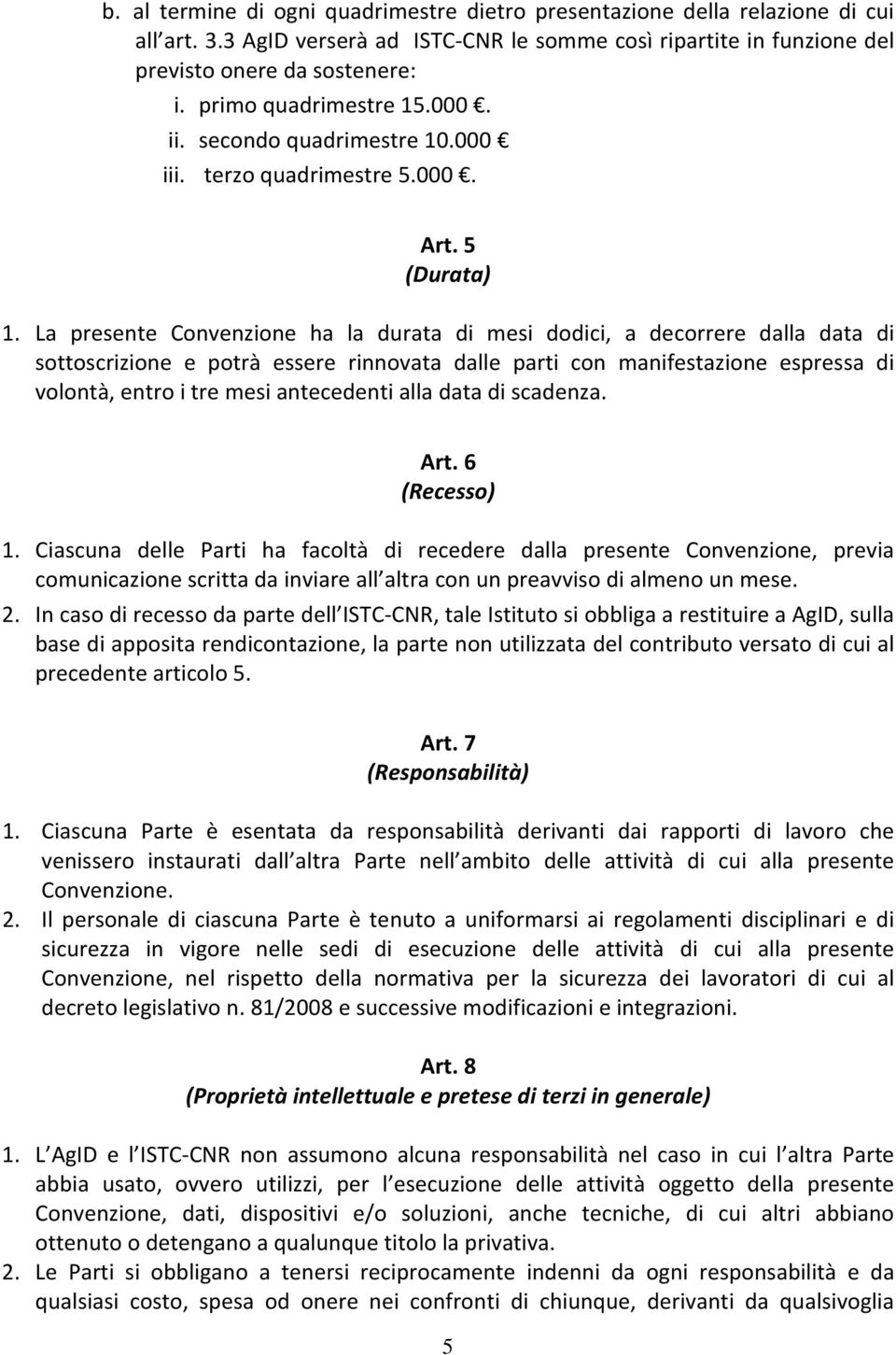 b. al termine di ogni quadrimestre dietro presentazione della relazione di cui all art. 3.3 AgID verserà ad ISTC-CNR le somme così ripartite in funzione del previsto onere da sostenere:
i. primo quadrimestre 15.000 .
ii. secondo quadrimestre 10.000
iii. terzo quadrimestre 5.000 .

Art. 5
(Durata)

1. La presente Convenzione ha la durata di mesi dodici, a decorrere dalla data di sottoscrizione e potrà essere rinnovata dalle parti con manifestazione espressa di volontà, entro i tre mesi antecedenti alla data di scadenza.

Art. 6
(Recesso)

1. Ciascuna delle Parti ha facoltà di recedere dalla presente Convenzione, previa comunicazione scritta da inviare all altra con un preavviso di almeno un mese.
2. In caso di recesso da parte dell ISTC-CNR, tale Istituto si obbliga a restituire a AgID, sulla base di apposita rendicontazione, la parte non utilizzata del contributo versato di cui al precedente articolo 5.

Art. 7
(Responsabilità)

1. Ciascuna Parte è esentata da responsabilità derivanti dai rapporti di lavoro che venissero instaurati dall altra Parte nell ambito delle attività di cui alla presente Convenzione.
2. Il personale di ciascuna Parte è tenuto a uniformarsi ai regolamenti disciplinari e di sicurezza in vigore nelle sedi di esecuzione delle attività di cui alla presente Convenzione, nel rispetto della normativa per la sicurezza dei lavoratori di cui al decreto legislativo n. 81/2008 e successive modificazioni e integrazioni.

Art. 8
(Proprietà intellettuale e pretese di terzi in generale)

1. L AgID e l ISTC-CNR non assumono alcuna responsabilità nel caso in cui l altra Parte abbia usato, ovvero utilizzi, per l esecuzione delle attività oggetto della presente Convenzione, dati, dispositivi e/o soluzioni, anche tecniche, di cui altri abbiano ottenuto o detengano a qualunque titolo la privativa.
2. Le Parti si obbligano a tenersi reciprocamente indenni da ogni responsabilità e da qualsiasi costo, spesa od onere nei confronti di chiunque, derivanti da qualsivoglia

5